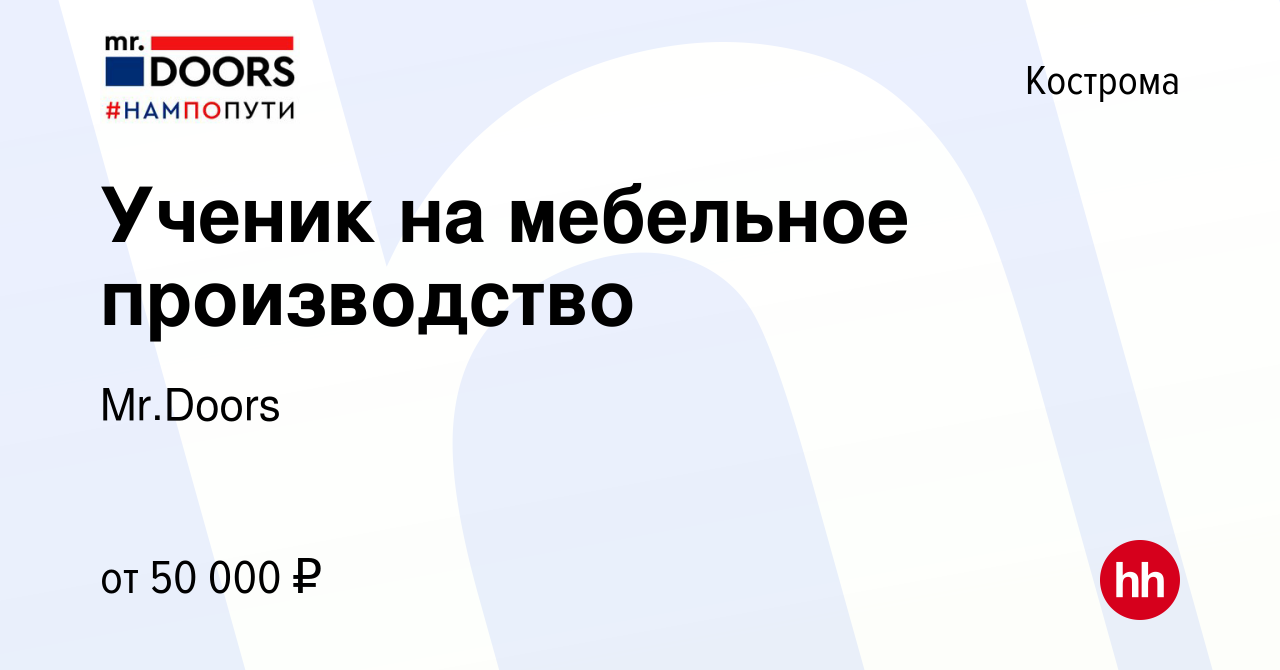 mr.
DOORS
#НАМПОПУТИ

Кострома

Ученик на мебельное производство

Mr.Doors

от 50 000 ₽

hh